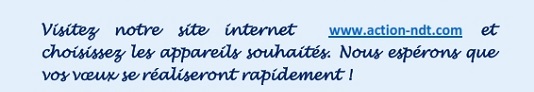 Visitez notre site internet www.action-ndt.com et choisissez les appareils souhaités. Nous espérons que vos vœux se réaliseront rapidement !